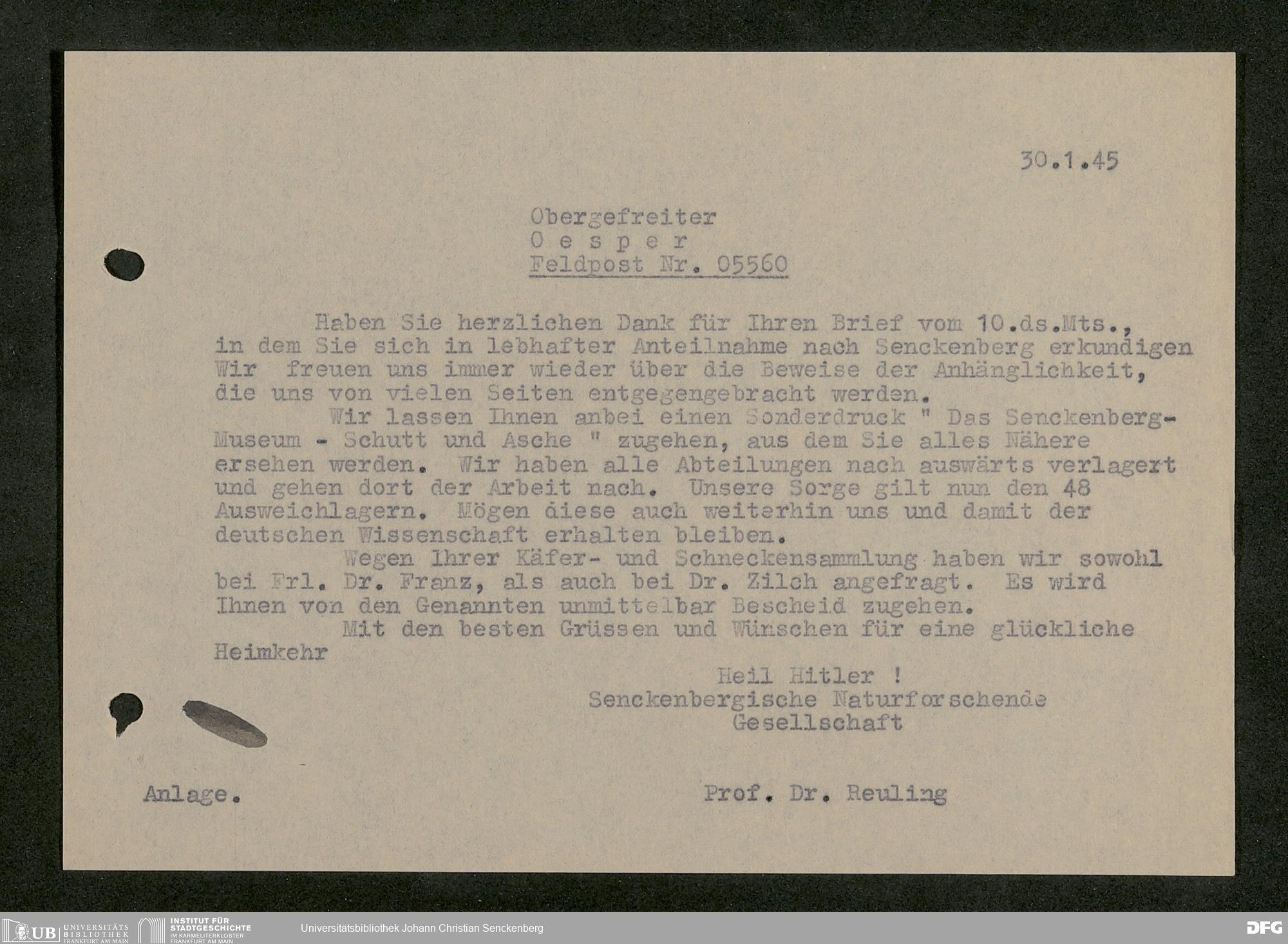 30.1.45

Obergefreiter
O e s p e r
Feldpost Nr. 05560

Haben Sie herzlichen Dank für Ihren Brief vom 10.ds.Mts., in dem Sie sich in lebhafter Anteilnahme nach Senckenberg erkundigen Wir freuen uns immer wieder über die Beweise der Anhänglichkeit, die uns von vielen Seiten entgegengebracht werden.

Wir lassen Ihnen anbei einen Sonderdruck " Das Senckenberg-Museum - Schutt und Asche " zugehen, aus dem Sie alles Nähere ersehen werden. Wir haben alle Abteilungen nach auswärts verlagert und gehen dort der Arbeit nach. Unsere Sorge gilt nun den 48 Ausweichlagern. Mögen diese auch weiterhin uns und damit der deutschen Wissenschaft erhalten bleiben.

Wegen Ihrer Käfer- und Schneckensammlung haben wir sowohl bei Frl. Dr. Franz, als auch bei Dr. Zilch angefragt. Es wird Ihnen von den Genannten unmittelbar Bescheid zugehen.

Mit den besten Grüssen und Wünschen für eine glückliche Heimkehr

Heil Hitler !
Senckenbergische Naturforschende Gesellschaft

Anlage.

Prof. Dr. Reuling

UB UNIVERSITÄTS BIBLIOTHEK FRANKFURT AM MAIN
INSTITUT FÜR STADTGESCHICHTE IM KARMELITERKLOSTER FRANKFURT AM MAIN
Universitätsbibliothek Johann Christian Senckenberg
DFG